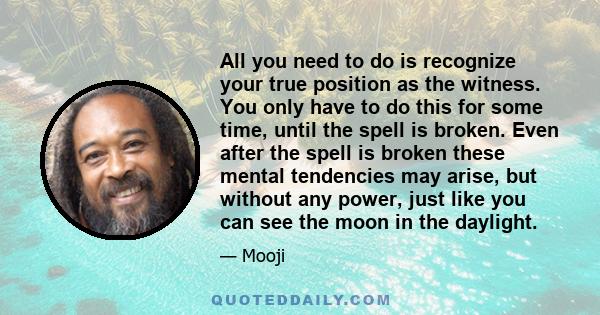 All you need to do is recognize your true position as the witness. You only have to do this for some time, until the spell is broken. Even after the spell is broken these mental tendencies may arise, but without any power, just like you can see the moon in the daylight.

— Mooji

QUOTEDDAILY.COM